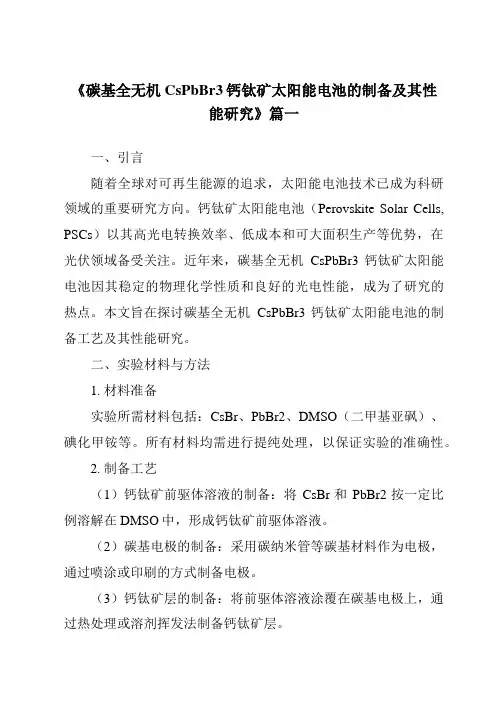 《碳基全无机 CsPbBr3 钙钛矿太阳能电池的制备及其性能研究》篇一

一、引言

随着全球对可再生能源的追求，太阳能电池技术已成为科研领域的重要研究方向。钙钛矿太阳能电池（Perovskite Solar Cells, PSCs）以其高光电转换效率、低成本和可大面积生产等优势，在光伏领域备受关注。近年来，碳基全无机 CsPbBr3 钙钛矿太阳能电池因其稳定的物理化学性质和良好的光电性能，成为了研究的热点。本文旨在探讨碳基全无机 CsPbBr3 钙钛矿太阳能电池的制备工艺及其性能研究。

二、实验材料与方法

1. 材料准备

实验所需材料包括：CsBr、PbBr2、DMSO（二甲基亚砜）、碘化甲铵等。所有材料均需进行提纯处理，以保证实验的准确性。

2. 制备工艺

（1）钙钛矿前驱体溶液的制备：将 CsBr 和 PbBr2 按一定比例溶解在 DMSO 中，形成钙钛矿前驱体溶液。

（2）碳基电极的制备：采用碳纳米管等碳基材料作为电极，通过喷涂或印刷的方式制备电极。

（3）钙钛矿层的制备：将前驱体溶液涂覆在碳基电极上，通过热处理或溶剂挥发法制备钙钛矿层。